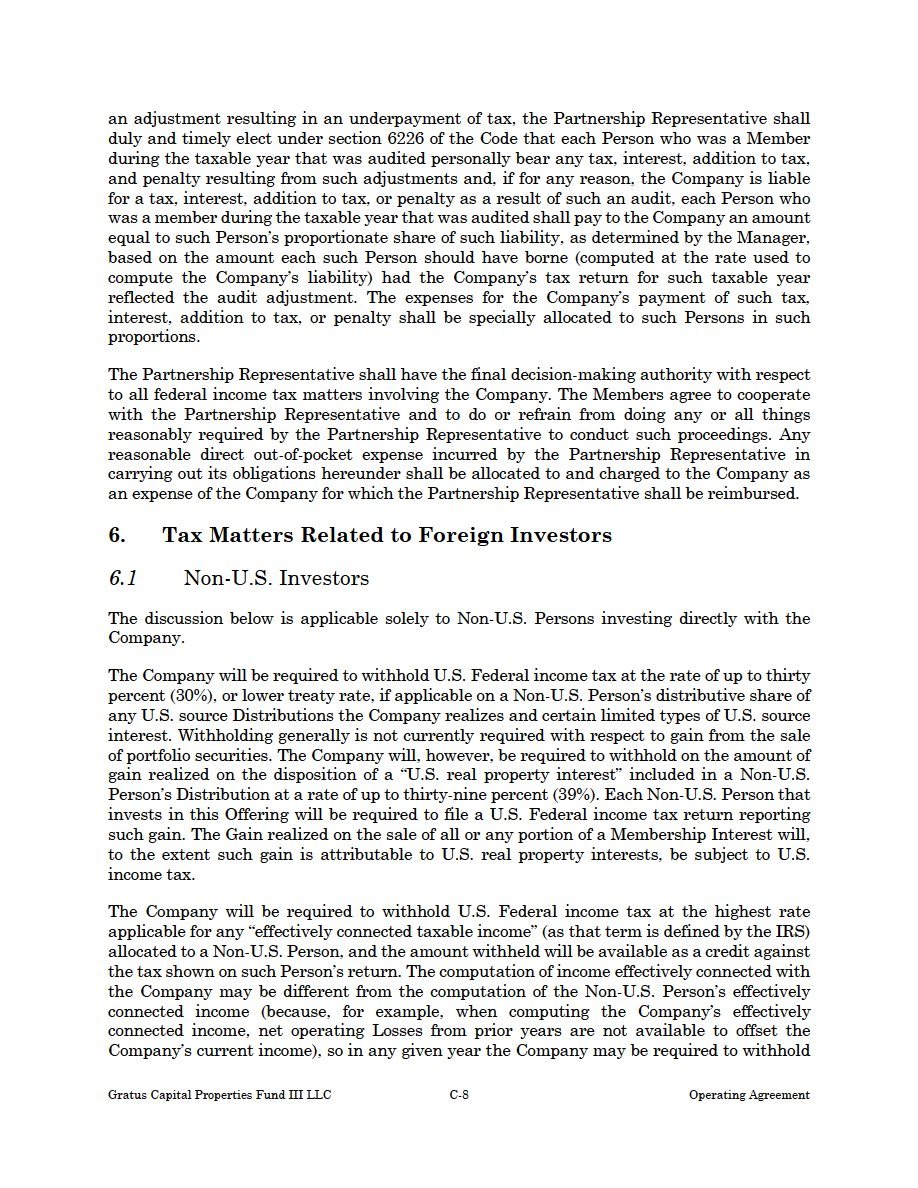 an adjustment resulting in an underpayment of tax, the Partnership Representative shall duly and timely elect under section 6226 of the Code that each Person who was a Member during the taxable year that was audited personally bear any tax, interest, addition to tax, and penalty resulting from such adjustments and, if for any reason, the Company is liable for a tax, interest, addition to tax, or penalty as a result of such an audit, each Person who was a member during the taxable year that was audited shall pay to the Company an amount equal to such Person's proportionate share of such liability, as determined by the Manager, based on the amount each such Person should have borne (computed at the rate used to compute the Company's liability) had the Company's tax return for such taxable year reflected the audit adjustment. The expenses for the Company's payment of such tax, interest, addition to tax, or penalty shall be specially allocated to such Persons in such proportions.

The Partnership Representative shall have the final decision-making authority with respect to all federal income tax matters involving the Company. The Members agree to cooperate with the Partnership Representative and to do or refrain from doing any or all things reasonably required by the Partnership Representative to conduct such proceedings. Any reasonable direct out-of-pocket expense incurred by the Partnership Representative in carrying out its obligations hereunder shall be allocated to and charged to the Company as an expense of the Company for which the Partnership Representative shall be reimbursed.

6. Tax Matters Related to Foreign Investors

6.1 Non-U.S. Investors

The discussion below is applicable solely to Non-U.S. Persons investing directly with the Company.

The Company will be required to withhold U.S. Federal income tax at the rate of up to thirty percent (30%), or lower treaty rate, if applicable on a Non-U.S. Person's distributive share of any U.S. source Distributions the Company realizes and certain limited types of U.S. source interest. Withholding generally is not currently required with respect to gain from the sale of portfolio securities. The Company will, however, be required to withhold on the amount of gain realized on the disposition of a "U.S. real property interest" included in a Non-U.S. Person's Distribution at a rate of up to thirty-nine percent (39%). Each Non-U.S. Person that invests in this Offering will be required to file a U.S. Federal income tax return reporting such gain. The Gain realized on the sale of all or any portion of a Membership Interest will, to the extent such gain is attributable to U.S. real property interests, be subject to U.S. income tax.

The Company will be required to withhold U.S. Federal income tax at the highest rate applicable for any "effectively connected taxable income" (as that term is defined by the IRS) allocated to a Non-U.S. Person, and the amount withheld will be available as a credit against the tax shown on such Person's return. The computation of income effectively connected with the Company may be different from the computation of the Non-U.S. Person's effectively connected income (because, for example, when computing the Company's effectively connected income, net operating Losses from prior years are not available to offset the Company's current income), so in any given year the Company may be required to withhold

Gratus Capital Properties Fund III LLC C-8 Operating Agreement